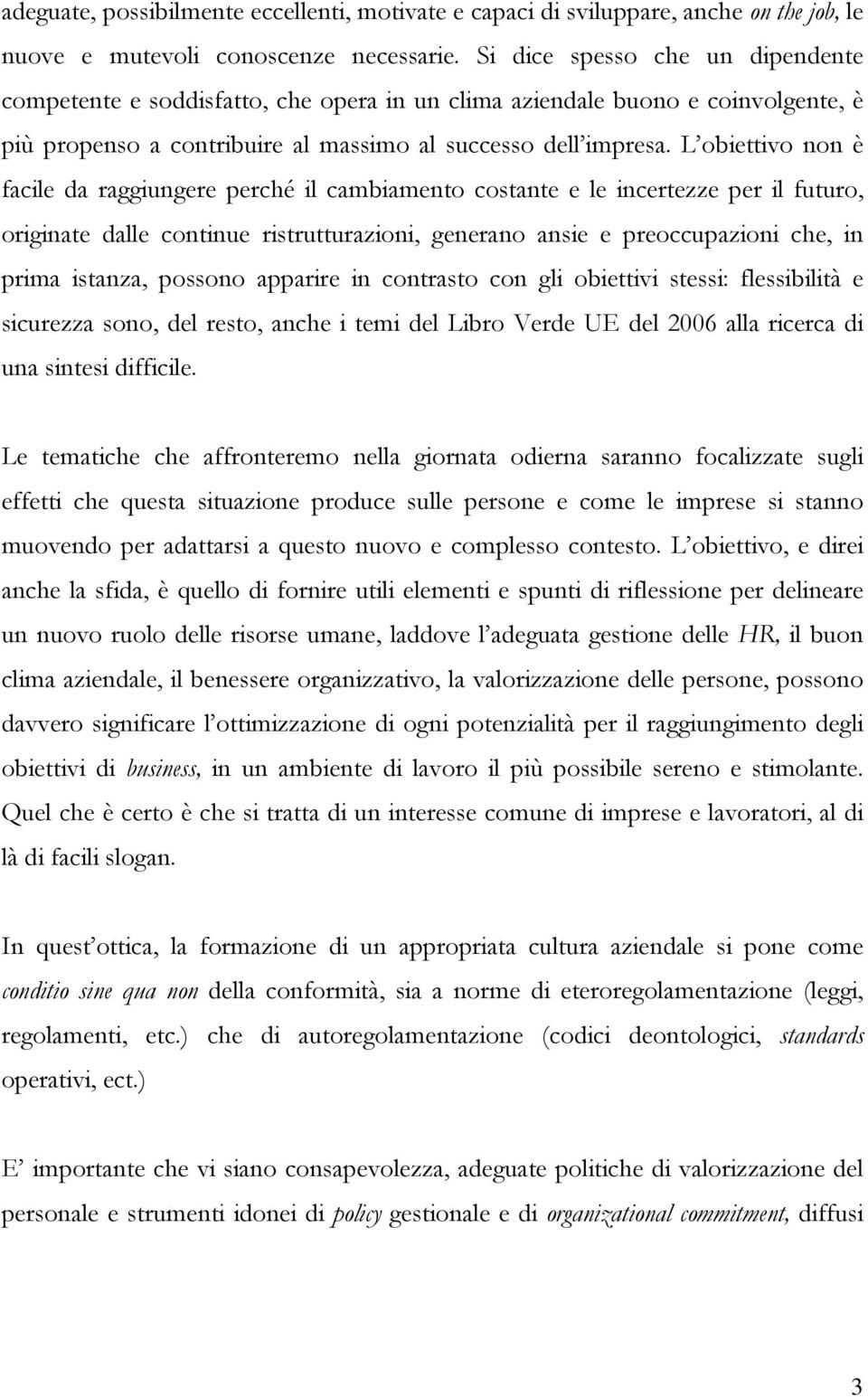 adeguate, possibilmente eccellenti, motivate e capaci di sviluppare, anche on the job, le nuove e mutevoli conoscenze necessarie. Si dice spesso che un dipendente competente e soddisfatto, che opera in un clima aziendale buono e coinvolgente, è più propenso a contribuire al massimo al successo dell'impresa. L'obiettivo non è facile da raggiungere perché il cambiamento costante e le incertezze per il futuro, originate dalle continue ristrutturazioni, generano ansie e preoccupazioni che, in prima istanza, possono apparire in contrasto con gli obiettivi stessi: flessibilità e sicurezza sono, del resto, anche i temi del Libro Verde UE del 2006 alla ricerca di una sintesi difficile.

Le tematiche che affronteremo nella giornata odierna saranno focalizzate sugli effetti che questa situazione produce sulle persone e come le imprese si stanno muovendo per adattarsi a questo nuovo e complesso contesto. L'obiettivo, e direi anche la sfida, è quello di fornire utili elementi e spunti di riflessione per delineare un nuovo ruolo delle risorse umane, laddove l'adeguata gestione delle HR, il buon clima aziendale, il benessere organizzativo, la valorizzazione delle persone, possono davvero significare l'ottimizzazione di ogni potenzialità per il raggiungimento degli obiettivi di business, in un ambiente di lavoro il più possibile sereno e stimolante. Quel che è certo è che si tratta di un interesse comune di imprese e lavoratori, al di là di facili slogan.

In quest'ottica, la formazione di un appropriata cultura aziendale si pone come conditio sine qua non della conformità, sia a norme di eteroregolamentazione (leggi, regolamenti, etc.) che di autoregolamentazione (codici deontologici, standards operativi, ect.)

E' importante che vi siano consapevolezza, adeguate politiche di valorizzazione del personale e strumenti idonei di policy gestionale e di organizational commitment, diffusi

3